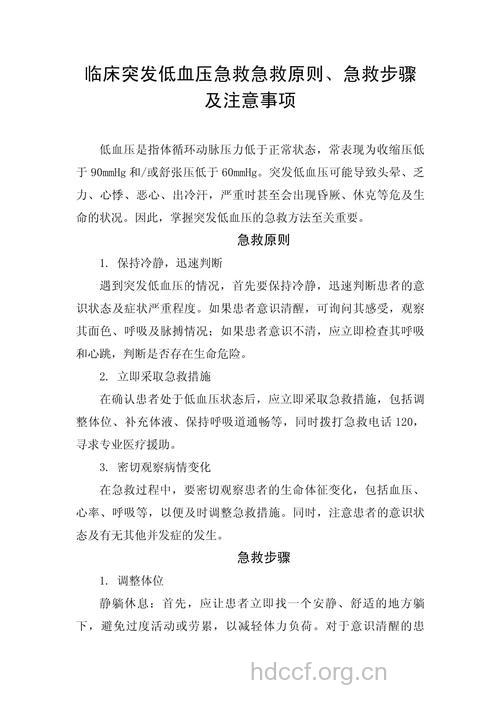 临床突发低血压急救急救原则、急救步骤及注意事项

低血压是指体循环动脉压力低于正常状态，常表现为收缩压低于 90mmHg 和/或舒张压低于 60mmHg。突发低血压可能导致头晕、乏力、心悸、恶心、出冷汗，严重时甚至会出现昏厥、休克等危及生命的状况。因此，掌握突发低血压的急救方法至关重要。

急救原则

1. 保持冷静，迅速判断

遇到突发低血压的情况，首先要保持冷静，迅速判断患者的意识状态及症状严重程度。如果患者意识清醒，可询问其感受，观察其面色、呼吸及脉搏情况；如果患者意识不清，应立即检查其呼吸和心跳，判断是否存在生命危险。

2. 立即采取急救措施

在确认患者处于低血压状态后，应立即采取急救措施，包括调整体位、补充体液、保持呼吸道通畅等，同时拨打急救电话 120，寻求专业医疗援助。

3. 密切观察病情变化

在急救过程中，要密切观察患者的生命体征变化，包括血压、心率、呼吸等，以便及时调整急救措施。同时，注意患者的意识状态及有无其他并发症的发生。

急救步骤

1. 调整体位

静躺休息：首先，应让患者立即找一个安静、舒适的地方躺下，避免过度活动或劳累，以减轻体力负荷。对于意识清醒的患

hdccf.org.cn